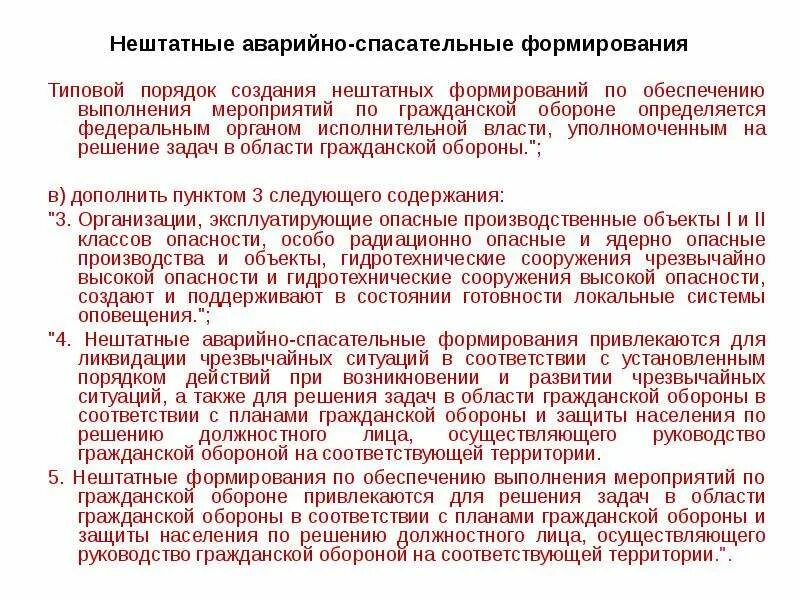 Нештатные аварийно-спасательные формирования

Типовой порядок создания нештатных формирований по обеспечению выполнения мероприятий по гражданской обороне определяется федеральным органом исполнительной власти, уполномоченным на решение задач в области гражданской обороны.";

в) дополнить пунктом 3 следующего содержания:

"3. Организации, эксплуатирующие опасные производственные объекты I и II классов опасности, особо радиационно опасные и ядерно опасные производства и объекты, гидротехнические сооружения чрезвычайно высокой опасности и гидротехнические сооружения высокой опасности, создают и поддерживают в состоянии готовности локальные системы оповещения.";

"4. Нештатные аварийно-спасательные формирования привлекаются для ликвидации чрезвычайных ситуаций в соответствии с установленным порядком действий при возникновении и развитии чрезвычайных ситуаций, а также для решения задач в области гражданской обороны в соответствии с планами гражданской обороны и защиты населения по решению должностного лица, осуществляющего руководство гражданской обороной на соответствующей территории.

5. Нештатные формирования по обеспечению выполнения мероприятий по гражданской обороне привлекаются для решения задач в области гражданской обороны в соответствии с планами гражданской обороны и защиты населения по решению должностного лица, осуществляющего руководство гражданской обороной на соответствующей территории.".